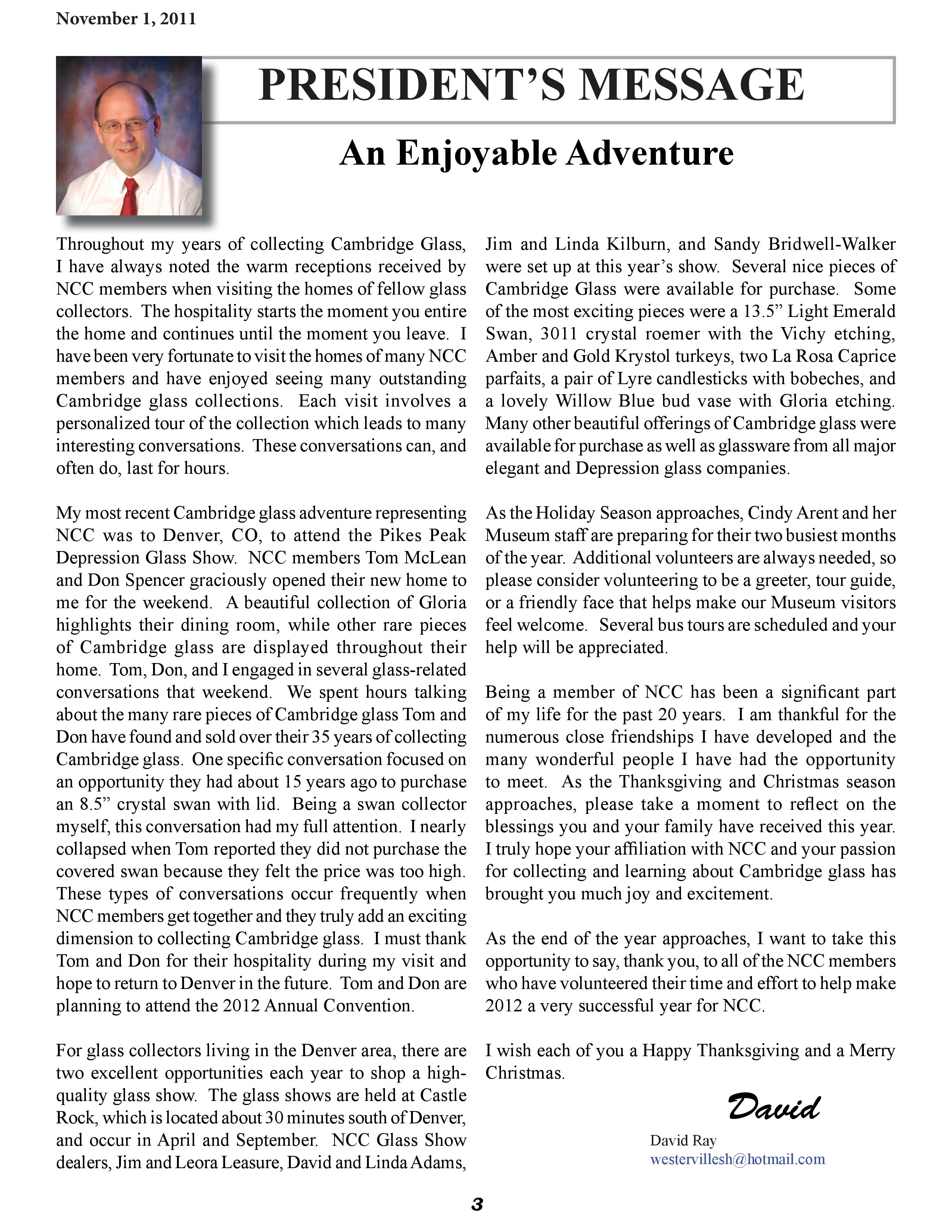 November 1, 2011

PRESIDENT'S MESSAGE

An Enjoyable Adventure

Throughout my years of collecting Cambridge Glass, I have always noted the warm receptions received by NCC members when visiting the homes of fellow glass collectors. The hospitality starts the moment you entire the home and continues until the moment you leave. I have been very fortunate to visit the homes of many NCC members and have enjoyed seeing many outstanding Cambridge glass collections. Each visit involves a personalized tour of the collection which leads to many interesting conversations. These conversations can, and often do, last for hours.

My most recent Cambridge glass adventure representing NCC was to Denver, CO, to attend the Pikes Peak Depression Glass Show. NCC members Tom McLean and Don Spencer graciously opened their new home to me for the weekend. A beautiful collection of Gloria highlights their dining room, while other rare pieces of Cambridge glass are displayed throughout their home. Tom, Don, and I engaged in several glass-related conversations that weekend. We spent hours talking about the many rare pieces of Cambridge glass Tom and Don have found and sold over their 35 years of collecting Cambridge glass. One specific conversation focused on an opportunity they had about 15 years ago to purchase an 8.5" crystal swan with lid. Being a swan collector myself, this conversation had my full attention. I nearly collapsed when Tom reported they did not purchase the covered swan because they felt the price was too high. These types of conversations occur frequently when NCC members get together and they truly add an exciting dimension to collecting Cambridge glass. I must thank Tom and Don for their hospitality during my visit and hope to return to Denver in the future. Tom and Don are planning to attend the 2012 Annual Convention.

For glass collectors living in the Denver area, there are two excellent opportunities each year to shop a high-quality glass show. The glass shows are held at Castle Rock, which is located about 30 minutes south of Denver, and occur in April and September. NCC Glass Show dealers, Jim and Leora Leasure, David and Linda Adams, Jim and Linda Kilburn, and Sandy Bridwell-Walker were set up at this year's show. Several nice pieces of Cambridge Glass were available for purchase. Some of the most exciting pieces were a 13.5" Light Emerald Swan, 3011 crystal roemer with the Vichy etching, Amber and Gold Krystol turkeys, two La Rosa Caprice parfaits, a pair of Lyre candlesticks with bobeches, and a lovely Willow Blue bud vase with Gloria etching. Many other beautiful offerings of Cambridge glass were available for purchase as well as glassware from all major elegant and Depression glass companies.

As the Holiday Season approaches, Cindy Arent and her Museum staff are preparing for their two busiest months of the year. Additional volunteers are always needed, so please consider volunteering to be a greeter, tour guide, or a friendly face that helps make our Museum visitors feel welcome. Several bus tours are scheduled and your help will be appreciated.

Being a member of NCC has been a significant part of my life for the past 20 years. I am thankful for the numerous close friendships I have developed and the many wonderful people I have had the opportunity to meet. As the Thanksgiving and Christmas season approaches, please take a moment to reflect on the blessings you and your family have received this year. I truly hope your affiliation with NCC and your passion for collecting and learning about Cambridge glass has brought you much joy and excitement.

As the end of the year approaches, I want to take this opportunity to say, thank you, to all of the NCC members who have volunteered their time and effort to help make 2012 a very successful year for NCC.

I wish each of you a Happy Thanksgiving and a Merry Christmas.

David

David Ray
westervillesh@hotmail.com

3